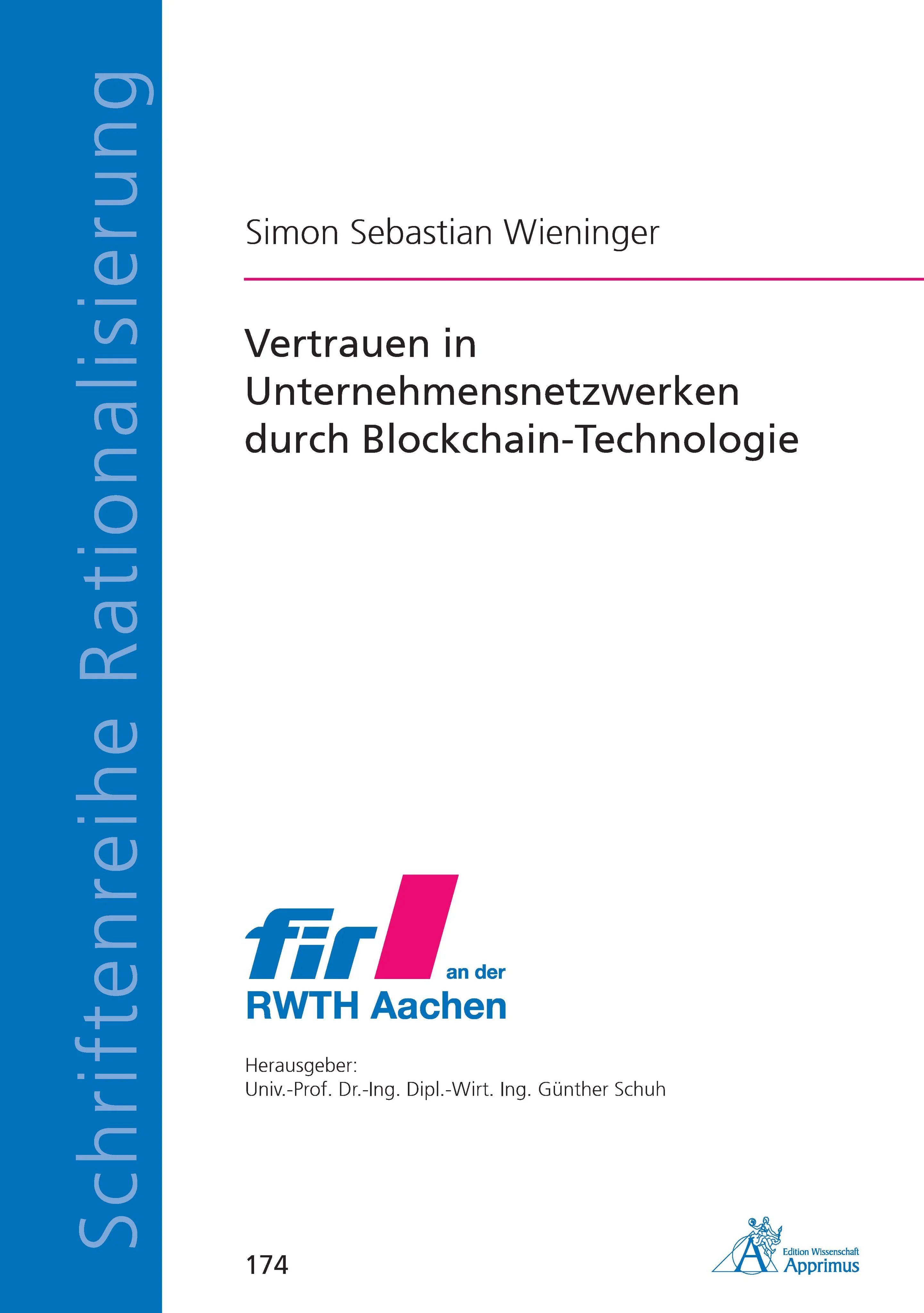 Schriftenreihe Rationalisierung

Simon Sebastian Wieninger

Vertrauen in Unternehmensnetzwerken durch Blockchain-Technologie

fir an der RWTH Aachen

Herausgeber:
Univ.-Prof. Dr.-Ing. Dipl.-Wirt. Ing. Günther Schuh

174

Edition Wissenschaft
Apprimus